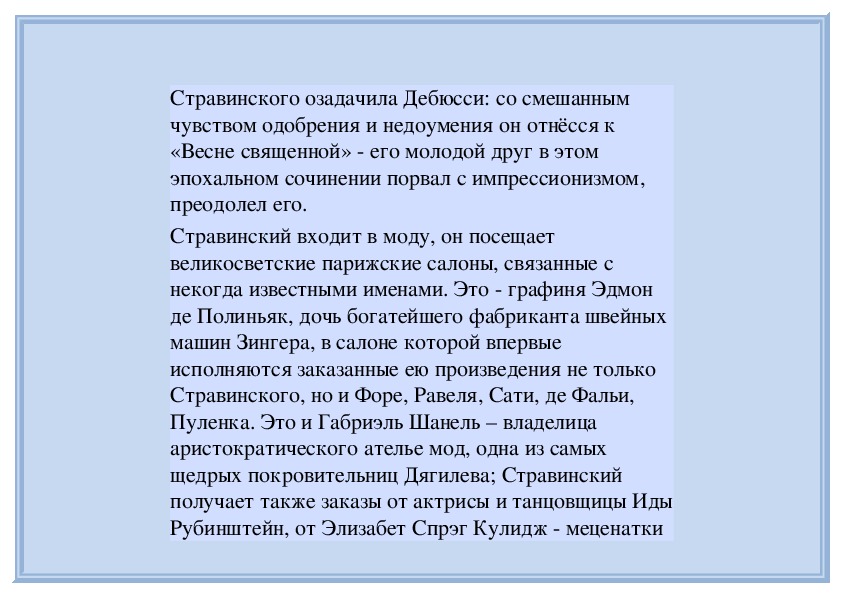 Стравинского озадачила Дебюсси: со смешанным чувством одобрения и недоумения он отнёсся к «Весне священной» - его молодой друг в этом эпохальном сочинении порвал с импрессионизмом, преодолел его.

Стравинский входит в моду, он посещает великосветские парижские салоны, связанные с некогда известными именами. Это - графиня Эдмон де Полиньяк, дочь богатейшего фабриканта швейных машин Зингера, в салоне которой впервые исполняются заказанные ею произведения не только Стравинского, но и Форе, Равеля, Сати, де Фальи, Пуленка. Это и Габриэль Шанель – владелица аристократического ателье мод, одна из самых щедрых покровительниц Дягилева; Стравинский получает также заказы от актрисы и танцовщицы Иды Рубинштейн, от Элизабет Спрэг Кулидж - меценатки